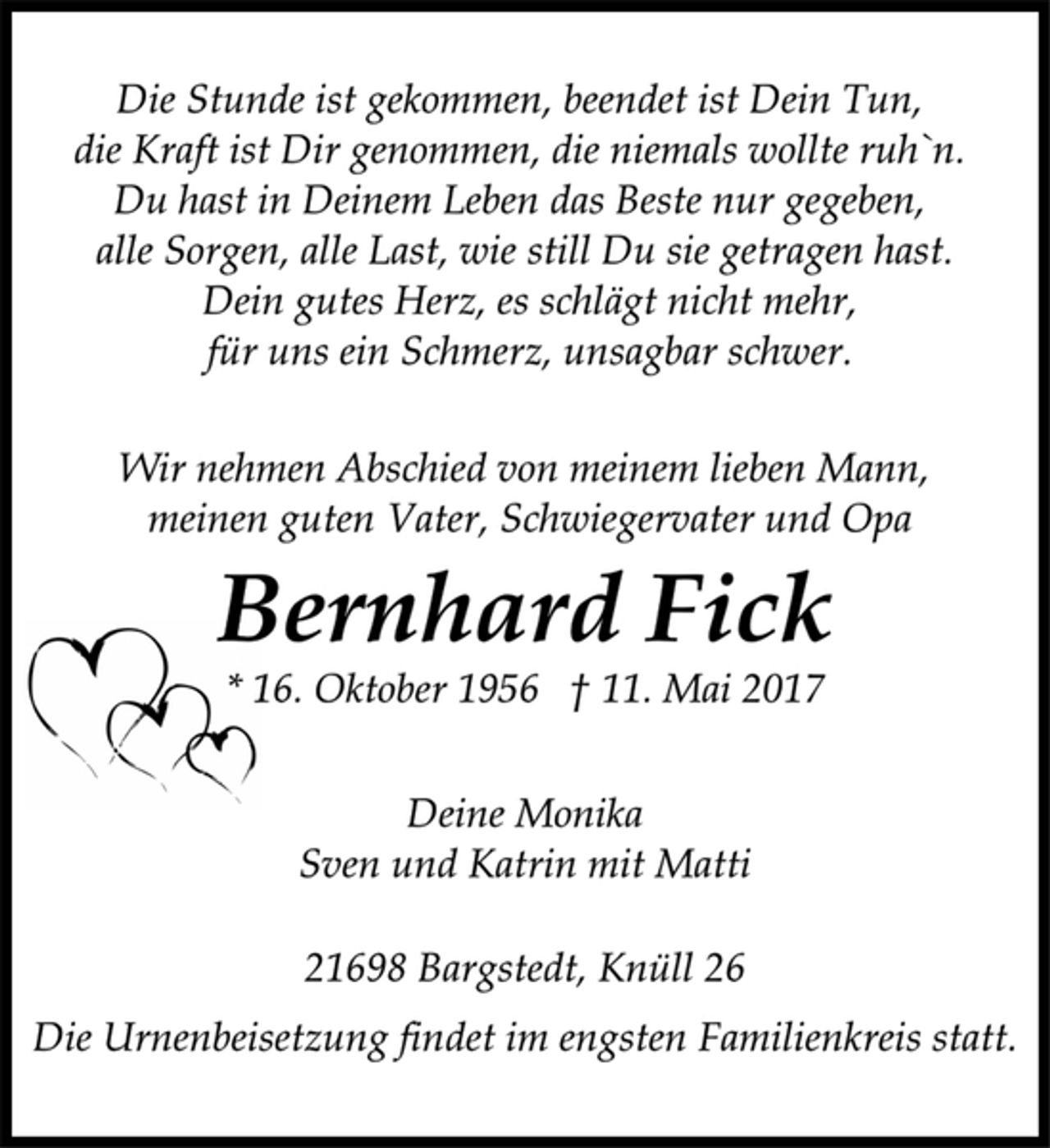 Die Stunde ist gekommen, beendet ist Dein Tun,
die Kraft ist Dir genommen, die niemals wollte ruh`n.
Du hast in Deinem Leben das Beste nur gegeben,
alle Sorgen, alle Last, wie still Du sie getragen hast.
Dein gutes Herz, es schlägt nicht mehr,
für uns ein Schmerz, unsagbar schwer.

Wir nehmen Abschied von meinem lieben Mann,
meinen guten Vater, Schwiegervater und Opa

Bernhard Fick

* 16. Oktober 1956 † 11. Mai 2017

Deine Monika
Sven und Katrin mit Matti

21698 Bargstedt, Knüll 26

Die Urnenbeisetzung findet im engsten Familienkreis statt.